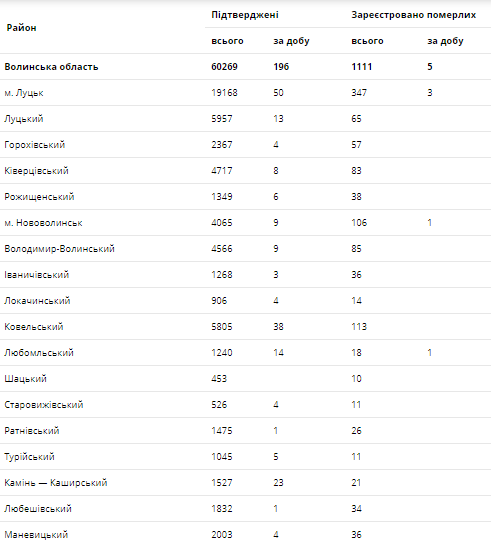 | Район | Підтверджені всього | Підтверджені за добу | Зареєстровано померлих всього | Зареєстровано померлих за добу |
|---|---|---|---|---|
| **Волинська область** | **60269** | **196** | **1111** | **5** |
| м. Луцьк | 19168 | 50 | 347 | 3 |
| Луцький | 5957 | 13 | 65 | |
| Горохівський | 2367 | 4 | 57 | |
| Ківерцівський | 4717 | 8 | 83 | |
| Рожищенський | 1349 | 6 | 38 | |
| м. Нововолинськ | 4065 | 9 | 106 | 1 |
| Володимир-Волинський | 4566 | 9 | 85 | |
| Іваничівський | 1268 | 3 | 36 | |
| Локачинський | 906 | 4 | 14 | |
| Ковельський | 5805 | 38 | 113 | |
| Любомльський | 1240 | 14 | 18 | 1 |
| Шацький | 453 | | 10 | |
| Старовижівський | 526 | 4 | 11 | |
| Ратнівський | 1475 | 1 | 26 | |
| Турійський | 1045 | 5 | 11 | |
| Камінь — Каширський | 1527 | 23 | 21 | |
| Любешівський | 1832 | 1 | 34 | |
| Маневицький | 2003 | 4 | 36 | |